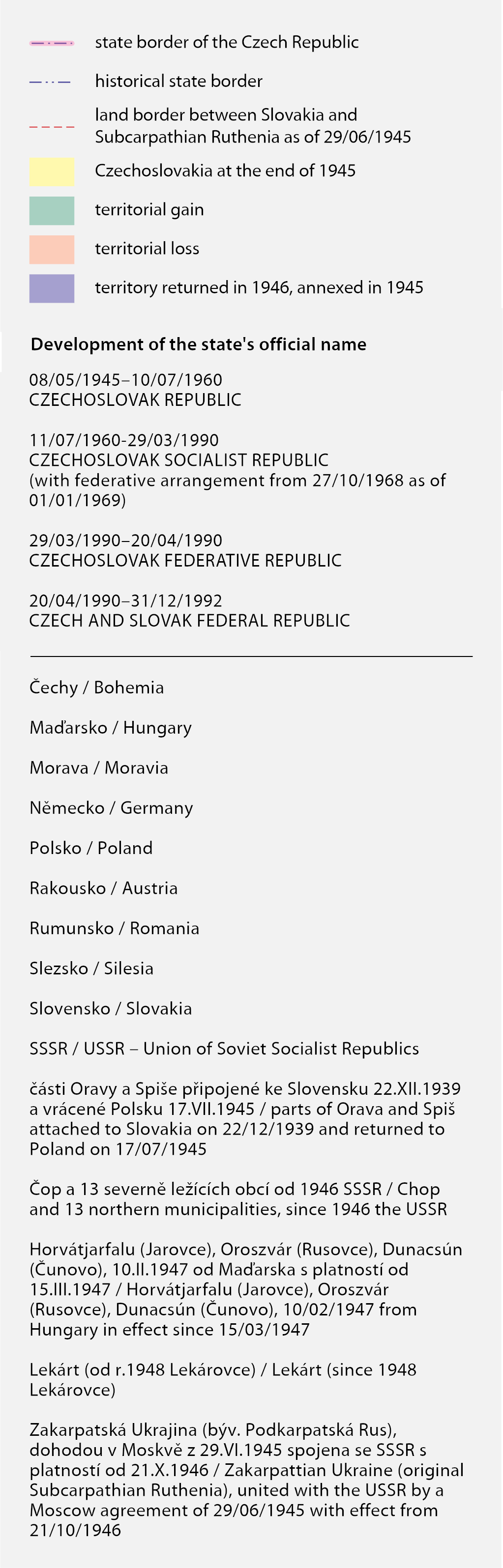 state border of the Czech Republic

historical state border

land border between Slovakia and Subcarpathian Ruthenia as of 29/06/1945

Czechoslovakia at the end of 1945

territorial gain

territorial loss

territory returned in 1946, annexed in 1945

Development of the state's official name

08/05/1945–10/07/1960
CZECHOSLOVAK REPUBLIC

11/07/1960-29/03/1990
CZECHOSLOVAK SOCIALIST REPUBLIC
(with federative arrangement from 27/10/1968 as of 01/01/1969)

29/03/1990–20/04/1990
CZECHOSLOVAK FEDERATIVE REPUBLIC

20/04/1990–31/12/1992
CZECH AND SLOVAK FEDERAL REPUBLIC

Čechy / Bohemia

Maďarsko / Hungary

Morava / Moravia

Německo / Germany

Polsko / Poland

Rakousko / Austria

Rumunsko / Romania

Slezsko / Silesia

Slovensko / Slovakia

SSSR / USSR – Union of Soviet Socialist Republics

části Oravy a Spiše připojené ke Slovensku 22.XII.1939 a vrácené Polsku 17.VII.1945 / parts of Orava and Spiš attached to Slovakia on 22/12/1939 and returned to Poland on 17/07/1945

Čop a 13 severně ležících obcí od 1946 SSSR / Chop and 13 northern municipalities, since 1946 the USSR

Horvátjarfalu (Jarovce), Oroszvár (Rusovce), Dunacsún (Čunovo), 10.II.1947 od Maďarska s platností od 15.III.1947 / Horvátjarfalu (Jarovce), Oroszvár (Rusovce), Dunacsún (Čunovo), 10/02/1947 from Hungary in effect since 15/03/1947

Lekárt (od r.1948 Lekárovce) / Lekárt (since 1948 Lekárovce)

Zakarpatská Ukrajina (býv. Podkarpatská Rus), dohodou v Moskvě z 29.VI.1945 spojena se SSSR s platností od 21.X.1946 / Zakarpattian Ukraine (original Subcarpathian Ruthenia), united with the USSR by a Moscow agreement of 29/06/1945 with effect from 21/10/1946